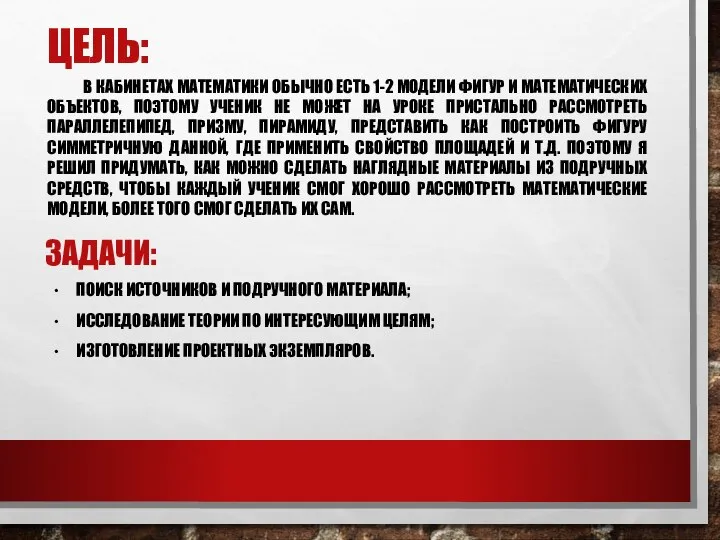 ЦЕЛЬ:

В КАБИНЕТАХ МАТЕМАТИКИ ОБЫЧНО ЕСТЬ 1-2 МОДЕЛИ ФИГУР И МАТЕМАТИЧЕСКИХ ОБЪЕКТОВ, ПОЭТОМУ УЧЕНИК НЕ МОЖЕТ НА УРОКЕ ПРИСТАЛЬНО РАССМОТРЕТЬ ПАРАЛЛЕЛЕПИПЕД, ПРИЗМУ, ПИРАМИДУ, ПРЕДСТАВИТЬ КАК ПОСТРОИТЬ ФИГУРУ СИММЕТРИЧНУЮ ДАННОЙ, ГДЕ ПРИМЕНИТЬ СВОЙСТВО ПЛОЩАДЕЙ И Т.Д. ПОЭТОМУ Я РЕШИЛ ПРИДУМАТЬ, КАК МОЖНО СДЕЛАТЬ НАГЛЯДНЫЕ МАТЕРИАЛЫ ИЗ ПОДРУЧНЫХ СРЕДСТВ, ЧТОБЫ КАЖДЫЙ УЧЕНИК СМОГ ХОРОШО РАССМОТРЕТЬ МАТЕМАТИЧЕСКИЕ МОДЕЛИ, БОЛЕЕ ТОГО СМОГ СДЕЛАТЬ ИХ САМ.

ЗАДАЧИ:

• ПОИСК ИСТОЧНИКОВ И ПОДРУЧНОГО МАТЕРИАЛА;
• ИССЛЕДОВАНИЕ ТЕОРИИ ПО ИНТЕРЕСУЮЩИМ ЦЕЛЯМ;
• ИЗГОТОВЛЕНИЕ ПРОЕКТНЫХ ЭКЗЕМПЛЯРОВ.